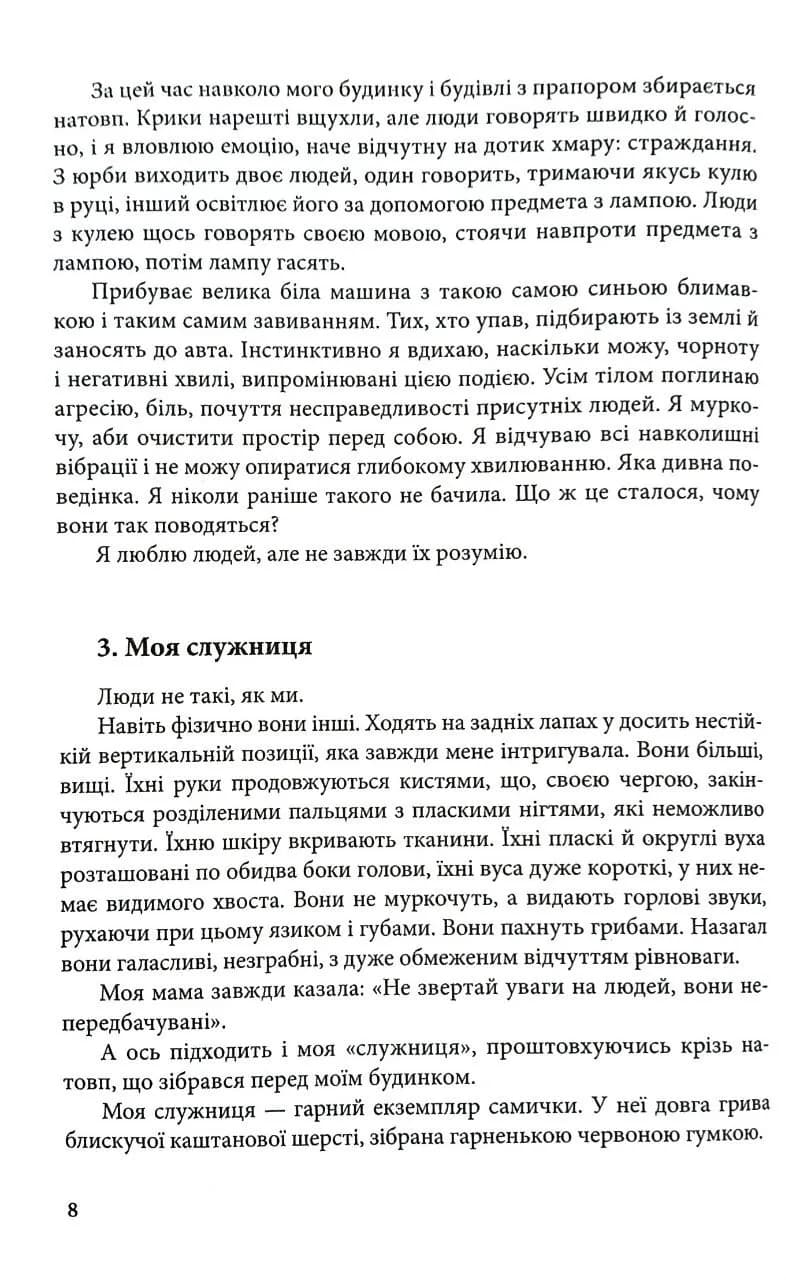 За цей час навколо мого будинку і будівлі з прапором збирається натовп. Крики нарешті вщухли, але люди говорять швидко й голосно, і я вловлюю емоцію, наче відчутну на дотик хмару: страждання. З юрби виходить двоє людей, один говорить, тримаючи якусь кулю в руці, інший освітлює його за допомогою предмета з лампою. Люди з кулею щось говорять своєю мовою, стоячи навпроти предмета з лампою, потім лампу гасять.

Прибуває велика біла машина з такою самою синьою блимавкою і таким самим завиванням. Тих, хто упав, підбирають із землі й заносять до авта. Інстинктивно я вдихаю, наскільки можу, чорноту і негативні хвилі, випромінювані цією подією. Усім тілом поглинаю агресію, біль, почуття несправедливості присутніх людей. Я муркочу, аби очистити простір перед собою. Я відчуваю всі навколишні вібрації і не можу опиратися глибокому хвилюванню. Яка дивна поведінка. Я ніколи раніше такого не бачила. Що ж це сталося, чому вони так поводяться?

Я люблю людей, але не завжди їх розумію.

3. Моя служниця

Люди не такі, як ми.

Навіть фізично вони інші. Ходять на задніх лапах у досить нестійкій вертикальній позиції, яка завжди мене інтригувала. Вони більші, вищі. Їхні руки продовжуються кистями, що, своєю чергою, закінчуються розділеними пальцями з пласкими нігтями, які неможливо втягнути. Їхню шкіру вкривають тканини. Їхні пласкі й округлі вуха розташовані по обидва боки голови, їхні вуса дуже короткі, у них немає видимого хвоста. Вони не муркочуть, а видають горлові звуки, рухаючи при цьому язиком і губами. Вони пахнуть грибами. Назагал вони галасливі, незграбні, з дуже обмеженим відчуттям рівноваги.

Моя мама завжди казала: «Не звертай уваги на людей, вони непередбачувані».

А ось підходить і моя «служниця», проштовхуючись крізь натовп, що зібрався перед моїм будинком.

Моя служниця — гарний екземпляр самички. У неї довга грива блискучої каштанової шерсті, зібрана гарненькою червоною гумкою.

8